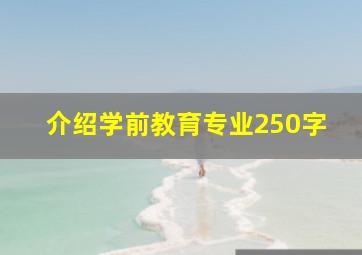 介绍学前教育专业250字